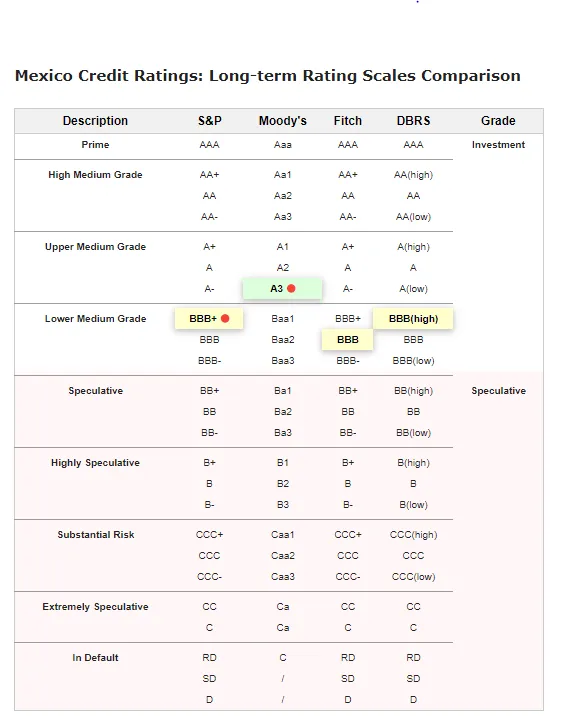 Mexico Credit Ratings: Long-term Rating Scales Comparison

| Description | S&P | Moody's | Fitch | DBRS | Grade |
|---|---|---|---|---|---|
| Prime | AAA | Aaa | AAA | AAA | Investment |
| High Medium Grade | AA+ | Aa1 | AA+ | AA(high) | |
| | AA | Aa2 | AA | AA | |
| | AA- | Aa3 | AA- | AA(low) | |
| Upper Medium Grade | A+ | A1 | A+ | A(high) | |
| | A | A2 | A | A | |
| | A- | A3 | A- | A(low) | |
| Lower Medium Grade | BBB+ | Baa1 | BBB+ | BBB(high) | |
| | BBB | Baa2 | BBB | BBB | |
| | BBB- | Baa3 | BBB- | BBB(low) | |
| Speculative | BB+ | Ba1 | BB+ | BB(high) | Speculative |
| | BB | Ba2 | BB | BB | |
| | BB- | Ba3 | BB- | BB(low) | |
| Highly Speculative | B+ | B1 | B+ | B(high) | |
| | B | B2 | B | B | |
| | B- | B3 | B- | B(low) | |
| Substantial Risk | CCC+ | Caa1 | CCC+ | CCC(high) | |
| | CCC | Caa2 | CCC | CCC | |
| | CCC- | Caa3 | CCC- | CCC(low) | |
| Extremely Speculative | CC | Ca | CC | CC | |
| | C | Ca | C | C | |
| In Default | RD | C | RD | RD | |
| | SD | / | SD | SD | |
| | D | / | D | D | |